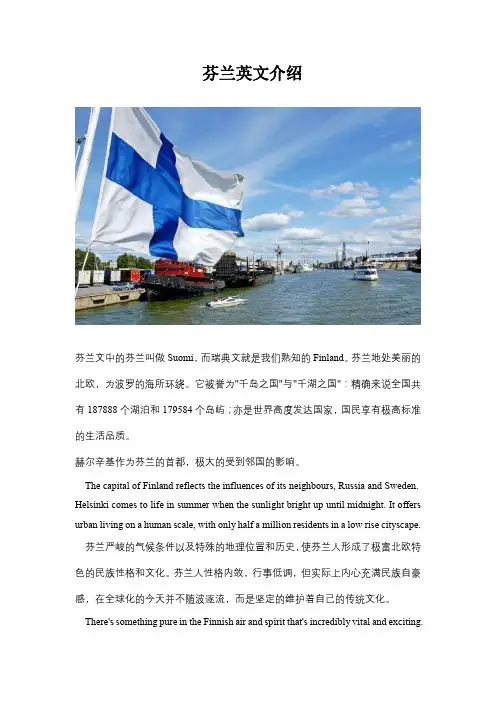 芬兰英文介绍

芬兰文中的芬兰叫做 Suomi，而瑞典文就是我们熟知的 Finland。芬兰地处美丽的北欧，为波罗的海所环绕。它被誉为"千岛之国"与"千湖之国"：精确来说全国共有 187888 个湖泊和 179584 个岛屿；亦是世界高度发达国家，国民享有极高标准的生活品质。

赫尔辛基作为芬兰的首都，极大的受到邻国的影响。

The capital of Finland reflects the influences of its neighbours, Russia and Sweden. Helsinki comes to life in summer when the sunlight bright up until midnight. It offers urban living on a human scale, with only half a million residents in a low rise cityscape.

芬兰严峻的气候条件以及特殊的地理位置和历史，使芬兰人形成了极富北欧特色的民族性格和文化。芬兰人性格内敛，行事低调，但实际上内心充满民族自豪感，在全球化的今天并不随波逐流，而是坚定的维护着自己的传统文化。

There's something pure in the Finnish air and spirit that's incredibly vital and exciting.